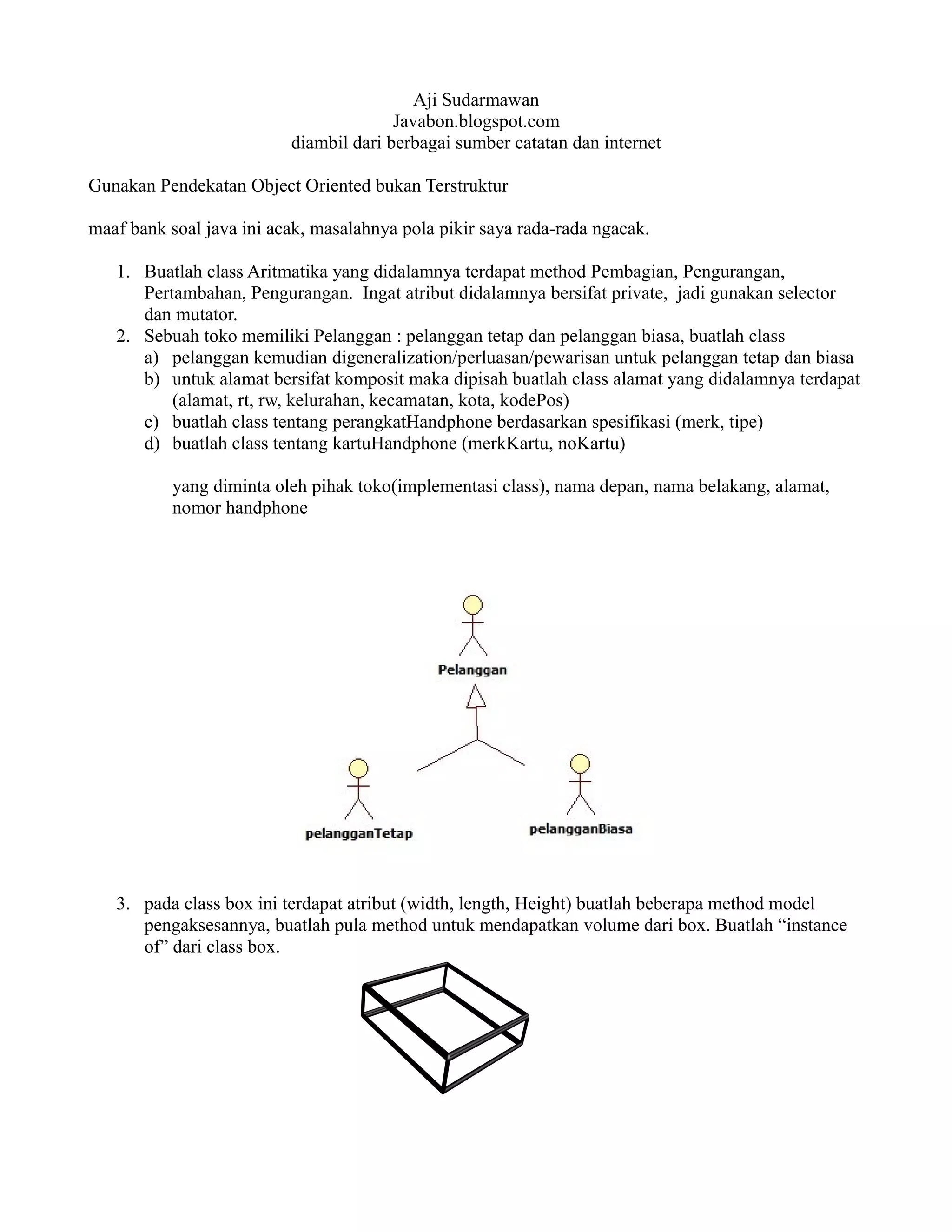 Aji Sudarmawan
Javabon.blogspot.com
diambil dari berbagai sumber catatan dan internet

Gunakan Pendekatan Object Oriented bukan Terstruktur

maaf bank soal java ini acak, masalahnya pola pikir saya rada-rada ngacak.

1. Buatlah class Aritmatika yang didalamnya terdapat method Pembagian, Pengurangan, Pertambahan, Pengurangan. Ingat atribut didalamnya bersifat private, jadi gunakan selector dan mutator.
2. Sebuah toko memiliki Pelanggan : pelanggan tetap dan pelanggan biasa, buatlah class
a) pelanggan kemudian digeneralization/perluasan/pewarisan untuk pelanggan tetap dan biasa
b) untuk alamat bersifat komposit maka dipisah buatlah class alamat yang didalamnya terdapat (alamat, rt, rw, kelurahan, kecamatan, kota, kodePos)
c) buatlah class tentang perangkatHandphone berdasarkan spesifikasi (merk, tipe)
d) buatlah class tentang kartuHandphone (merkKartu, noKartu)

yang diminta oleh pihak toko(implementasi class), nama depan, nama belakang, alamat, nomor handphone

Pelanggan

pelangganTetap

pelangganBiasa

3. pada class box ini terdapat atribut (width, length, Height) buatlah beberapa method model pengaksesannya, buatlah pula method untuk mendapatkan volume dari box. Buatlah “instance of” dari class box.